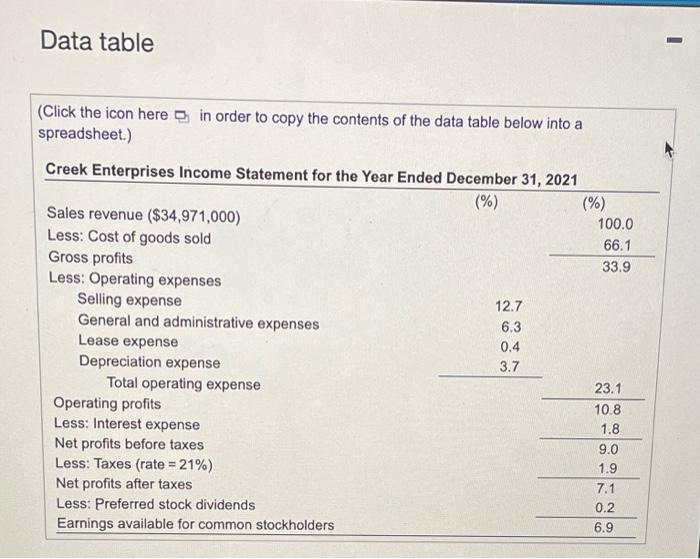 Data table

(Click the icon here in order to copy the contents of the data table below into a spreadsheet.)

Creek Enterprises Income Statement for the Year Ended December 31, 2021

| | (%) | (%) |
|---|---|---|
| Sales revenue ($34,971,000) | | 100.0 |
| Less: Cost of goods sold | | 66.1 |
| Gross profits | | 33.9 |
| Less: Operating expenses | | |
| Selling expense | 12.7 | |
| General and administrative expenses | 6.3 | |
| Lease expense | 0.4 | |
| Depreciation expense | 3.7 | |
| Total operating expense | | 23.1 |
| Operating profits | | 10.8 |
| Less: Interest expense | | 1.8 |
| Net profits before taxes | | 9.0 |
| Less: Taxes (rate = 21%) | | 1.9 |
| Net profits after taxes | | 7.1 |
| Less: Preferred stock dividends | | 0.2 |
| Earnings available for common stockholders | | 6.9 |